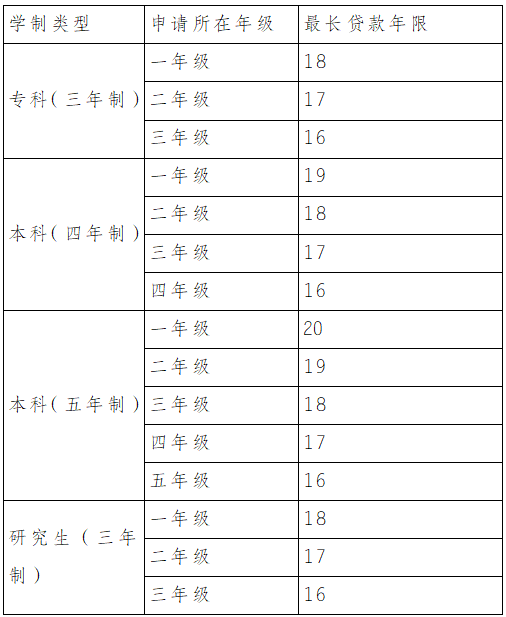 | 学制类型 | 申请所在年级 | 最长贷款年限 |
|---|---|---|
| 专科（三年制） | 一年级 | 18 |
| | 二年级 | 17 |
| | 三年级 | 16 |
| 本科（四年制） | 一年级 | 19 |
| | 二年级 | 18 |
| | 三年级 | 17 |
| | 四年级 | 16 |
| 本科（五年制） | 一年级 | 20 |
| | 二年级 | 19 |
| | 三年级 | 18 |
| | 四年级 | 17 |
| | 五年级 | 16 |
| 研究生（三年制） | 一年级 | 18 |
| | 二年级 | 17 |
| | 三年级 | 16 |